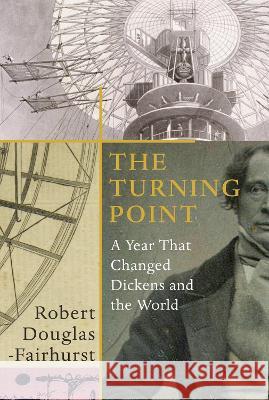 THE TURNING POINT

A Year That Changed Dickens and the World

Robert Douglas -Fairhurst

Kraina Książek